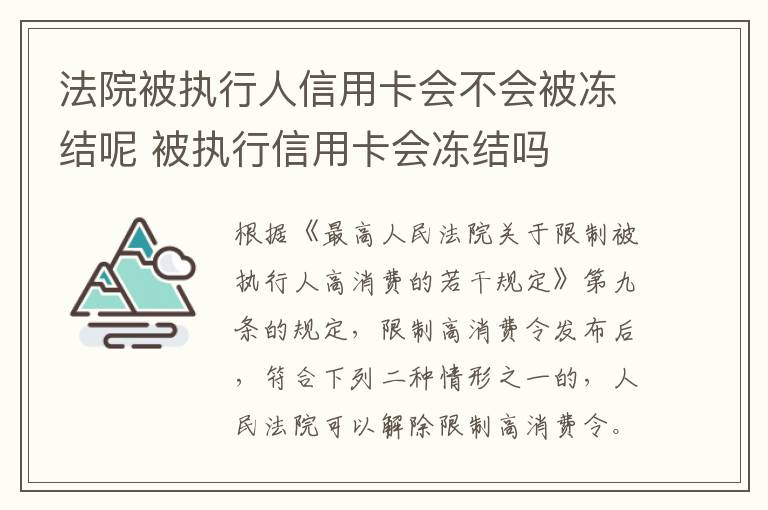 法院被执行人信用卡会不会被冻结呢 被执行信用卡会冻结吗

根据《最高人民法院关于限制被执行人高消费的若干规定》第九条的规定，限制高消费令发布后，符合下列二种情形之一的，人民法院可以解除限制高消费令。